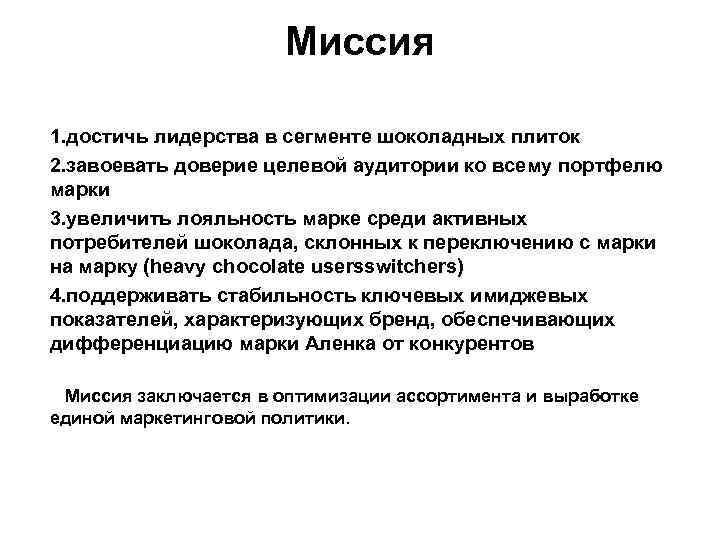 Миссия

1.достичь лидерства в сегменте шоколадных плиток

2.завоевать доверие целевой аудитории ко всему портфелю марки

3.увеличить лояльность марке среди активных потребителей шоколада, склонных к переключению с марки на марку (heavy chocolate usersswitchers)

4.поддерживать стабильность ключевых имиджевых показателей, характеризующих бренд, обеспечивающих дифференциацию марки Аленка от конкурентов

Миссия заключается в оптимизации ассортимента и выработке единой маркетинговой политики.